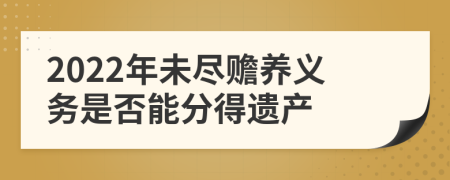 2022年未尽赡养义务是否能分得遗产